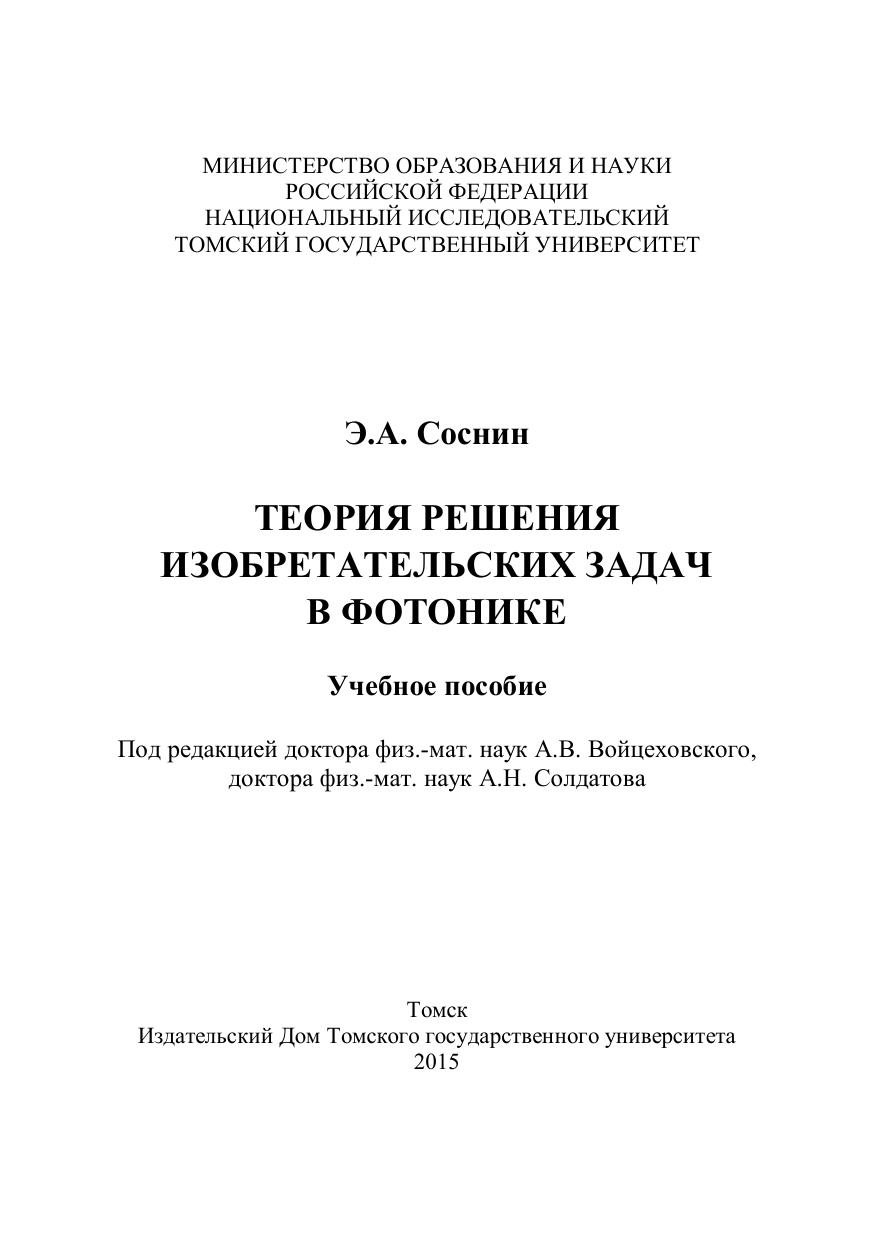 МИНИСТЕРСТВО ОБРАЗОВАНИЯ И НАУКИ
РОССИЙСКОЙ ФЕДЕРАЦИИ
НАЦИОНАЛЬНЫЙ ИССЛЕДОВАТЕЛЬСКИЙ
ТОМСКИЙ ГОСУДАРСТВЕННЫЙ УНИВЕРСИТЕТ

Э.А. Соснин

ТЕОРИЯ РЕШЕНИЯ
ИЗОБРЕТАТЕЛЬСКИХ ЗАДАЧ
В ФОТОНИКЕ

Учебное пособие

Под редакцией доктора физ.-мат. наук А.В. Войцеховского,
доктора физ.-мат. наук А.Н. Солдатова

Томск
Издательский Дом Томского государственного университета
2015